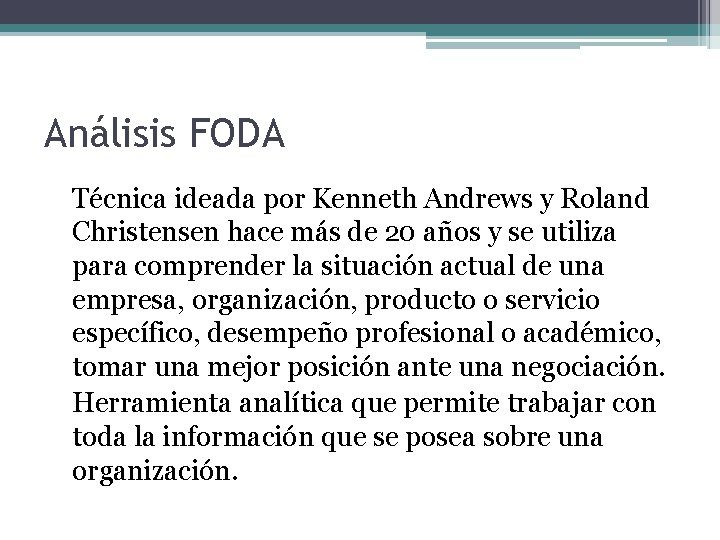 Análisis FODA

Técnica ideada por Kenneth Andrews y Roland Christensen hace más de 20 años y se utiliza para comprender la situación actual de una empresa, organización, producto o servicio específico, desempeño profesional o académico, tomar una mejor posición ante una negociación.

Herramienta analítica que permite trabajar con toda la información que se posea sobre una organización.